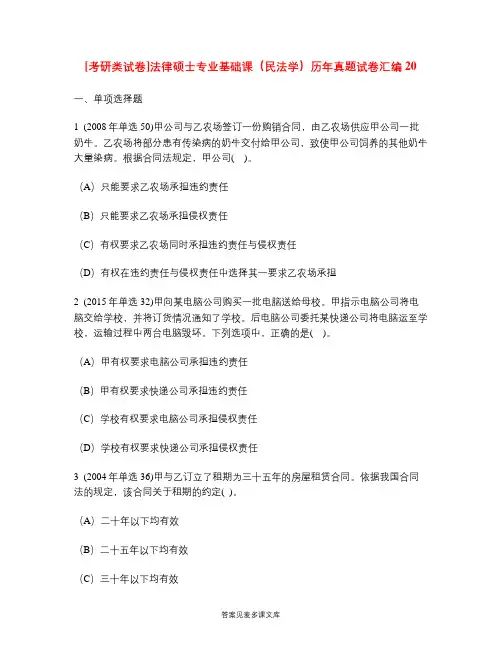 [考研类试卷]法律硕士专业基础课（民法学）历年真题试卷汇编 20

一、单项选择题

1 (2008 年单选 50)甲公司与乙农场签订一份购销合同，由乙农场供应甲公司一批奶牛。乙农场将部分患有传染病的奶牛交付给甲公司，致使甲公司饲养的其他奶牛大量染病。根据合同法规定，甲公司(　)。

（A）只能要求乙农场承担违约责任

（B）只能要求乙农场承担侵权责任

（C）有权要求乙农场同时承担违约责任与侵权责任

（D）有权在违约责任与侵权责任中选择其一要求乙农场承担

2 (2015 年单选 32)甲向某电脑公司购买一批电脑送给母校。甲指示电脑公司将电脑交给学校，并将订货情况通知了学校。后电脑公司委托某快递公司将电脑运至学校，运输过程中两台电脑毁坏。下列选项中，正确的是(　)。

（A）甲有权要求电脑公司承担违约责任

（B）甲有权要求快递公司承担违约责任

（C）学校有权要求电脑公司承担侵权责任

（D）学校有权要求快递公司承担侵权责任

3 (2004 年单选 36)甲与乙订立了租期为三十五年的房屋租赁合同。依据我国合同法的规定，该合同关于租期的约定(　)。

（A）二十年以下均有效

（B）二十五年以下均有效

（C）三十年以下均有效

答案见麦多课文库